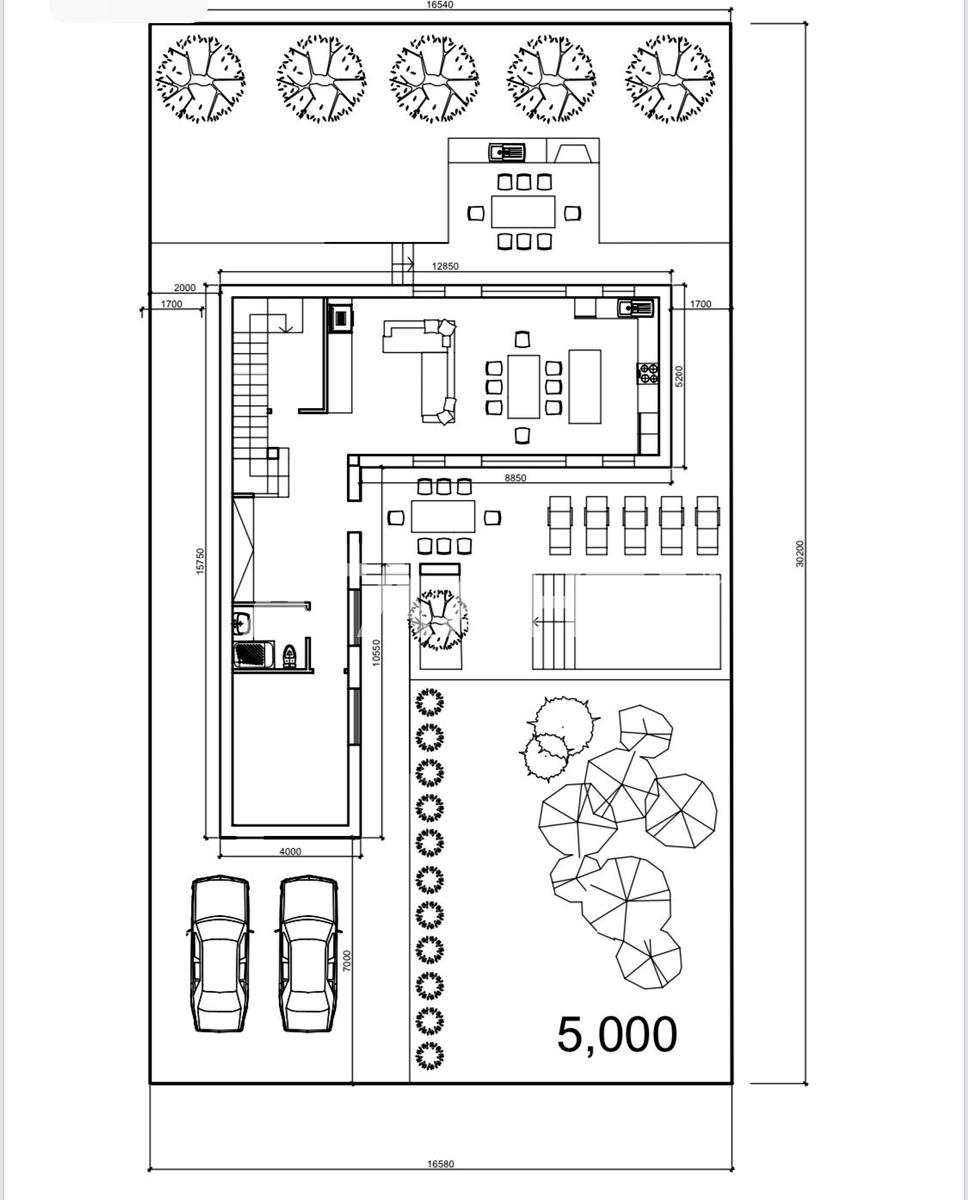 16540

12850

2000

1700

1700

5200

8850

15750

10550

30200

4000

7000

5,000

16580